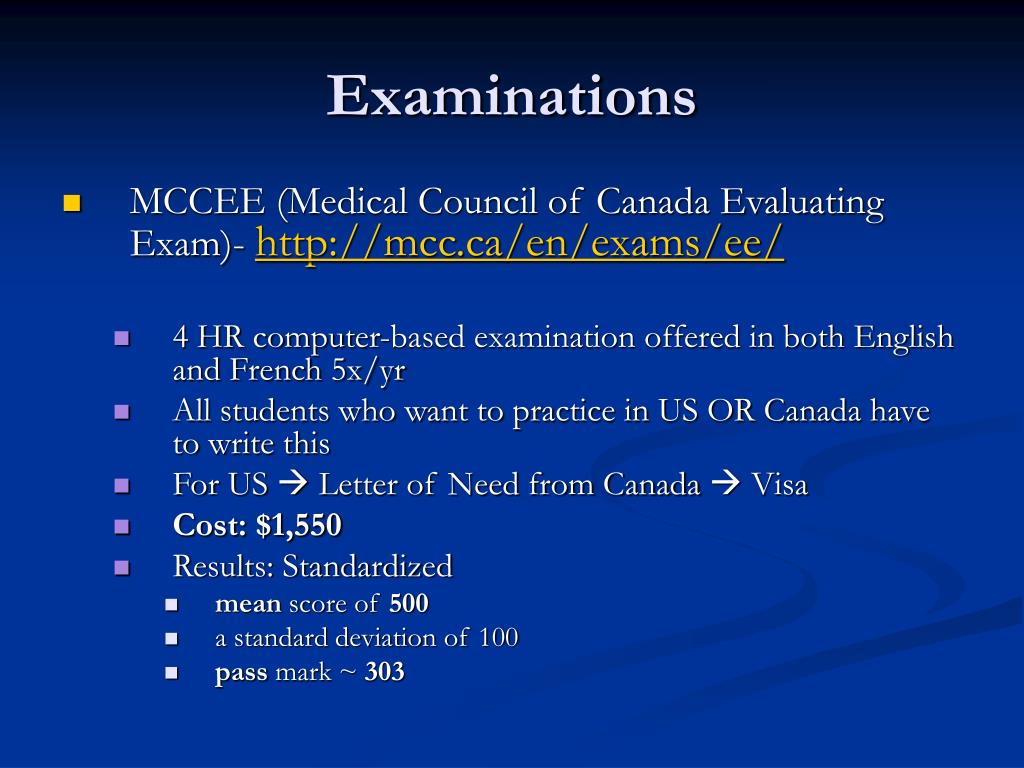 Examinations

MCCEE (Medical Council of Canada Evaluating Exam)- http://mcc.ca/en/exams/ee/

4 HR computer-based examination offered in both English and French 5x/yr

All students who want to practice in US OR Canada have to write this

For US → Letter of Need from Canada → Visa

Cost: $1,550

Results: Standardized

mean score of 500

a standard deviation of 100

pass mark ~ 303